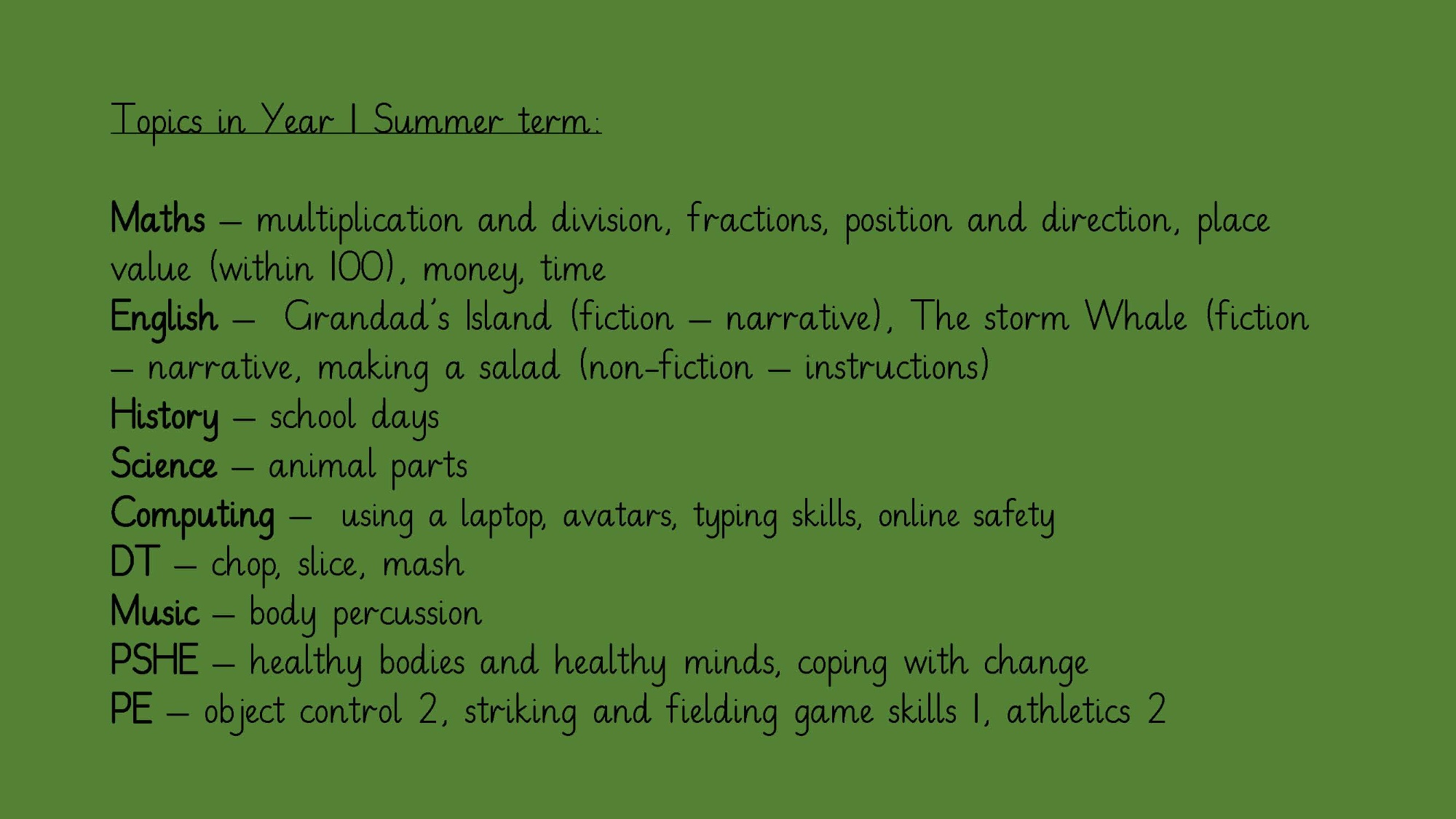 Topics in Year 1 Summer term:

Maths – multiplication and division, fractions, position and direction, place value (within 100), money, time
English – Grandad's Island (fiction – narrative), The storm Whale (fiction – narrative, making a salad (non-fiction – instructions)
History – school days
Science – animal parts
Computing – using a laptop, avatars, typing skills, online safety
DT – chop, slice, mash
Music – body percussion
PSHE – healthy bodies and healthy minds, coping with change
PE – object control 2, striking and fielding game skills 1, athletics 2